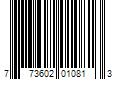 7 73602 01081 3